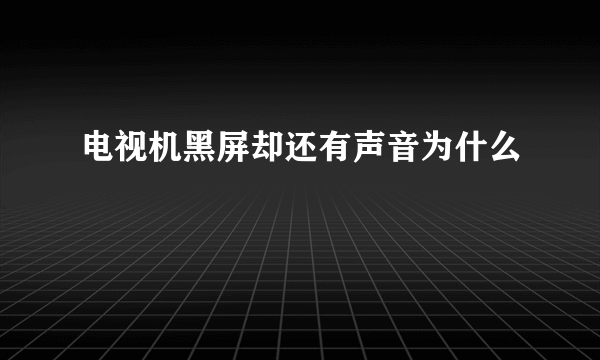 电视机黑屏却还有声音为什么